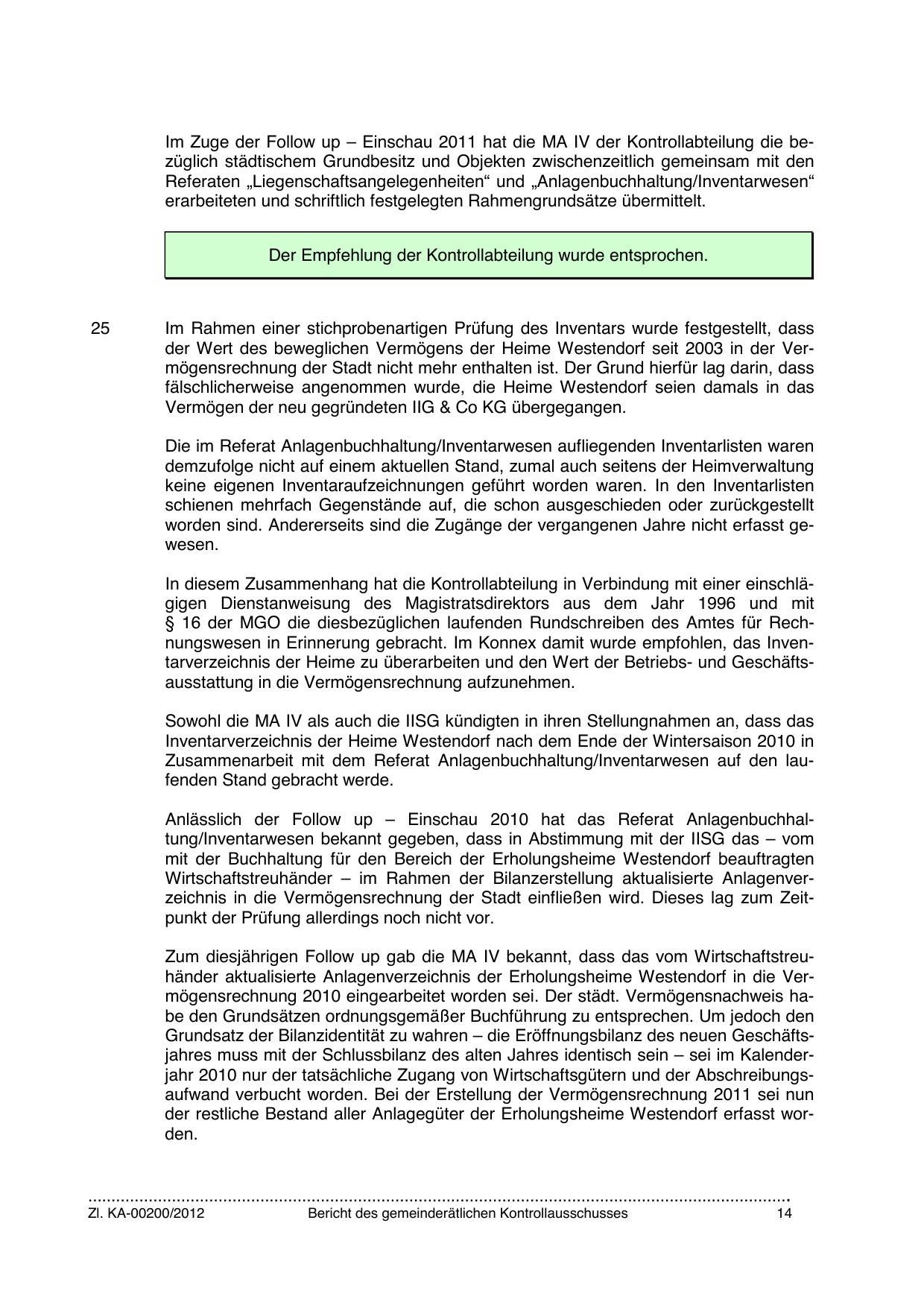 Im Zuge der Follow up – Einschau 2011 hat die MA IV der Kontrollabteilung die bezüglich städtischem Grundbesitz und Objekten zwischenzeitlich gemeinsam mit den Referaten „Liegenschaftsangelegenheiten“ und „Anlagenbuchhaltung/Inventarwesen“ erarbeiteten und schriftlich festgelegten Rahmengrundsätze übermittelt.

Der Empfehlung der Kontrollabteilung wurde entsprochen.

25 Im Rahmen einer stichprobenartigen Prüfung des Inventars wurde festgestellt, dass der Wert des beweglichen Vermögens der Heime Westendorf seit 2003 in der Vermögensrechnung der Stadt nicht mehr enthalten ist. Der Grund hierfür lag darin, dass fälschlicherweise angenommen wurde, die Heime Westendorf seien damals in das Vermögen der neu gegründeten IIG & Co KG übergegangen.

Die im Referat Anlagenbuchhaltung/Inventarwesen aufliegenden Inventarlisten waren demzufolge nicht auf einem aktuellen Stand, zumal auch seitens der Heimverwaltung keine eigenen Inventaraufzeichnungen geführt worden waren. In den Inventarlisten schienen mehrfach Gegenstände auf, die schon ausgeschieden oder zurückgestellt worden sind. Andererseits sind die Zugänge der vergangenen Jahre nicht erfasst gewesen.

In diesem Zusammenhang hat die Kontrollabteilung in Verbindung mit einer einschlägigen Dienstanweisung des Magistratsdirektors aus dem Jahr 1996 und mit § 16 der MGO die diesbezüglichen laufenden Rundschreiben des Amtes für Rechnungswesen in Erinnerung gebracht. Im Konnex damit wurde empfohlen, das Inventarverzeichnis der Heime zu überarbeiten und den Wert der Betriebs- und Geschäftsausstattung in die Vermögensrechnung aufzunehmen.

Sowohl die MA IV als auch die IISG kündigten in ihren Stellungnahmen an, dass das Inventarverzeichnis der Heime Westendorf nach dem Ende der Wintersaison 2010 in Zusammenarbeit mit dem Referat Anlagenbuchhaltung/Inventarwesen auf den laufenden Stand gebracht werde.

Anlässlich der Follow up – Einschau 2010 hat das Referat Anlagenbuchhaltung/Inventarwesen bekannt gegeben, dass in Abstimmung mit der IISG das – vom mit der Buchhaltung für den Bereich der Erholungsheime Westendorf beauftragten Wirtschaftstreuhänder – im Rahmen der Bilanzerstellung aktualisierte Anlagenverzeichnis in die Vermögensrechnung der Stadt einfließen wird. Dieses lag zum Zeitpunkt der Prüfung allerdings noch nicht vor.

Zum diesjährigen Follow up gab die MA IV bekannt, dass das vom Wirtschaftstreuhänder aktualisierte Anlagenverzeichnis der Erholungsheime Westendorf in die Vermögensrechnung 2010 eingearbeitet worden sei. Der städt. Vermögensnachweis habe den Grundsätzen ordnungsgemäßer Buchführung zu entsprechen. Um jedoch den Grundsatz der Bilanzidentität zu wahren – die Eröffnungsbilanz des neuen Geschäftsjahres muss mit der Schlussbilanz des alten Jahres identisch sein – sei im Kalenderjahr 2010 nur der tatsächliche Zugang von Wirtschaftsgütern und der Abschreibungsaufwand verbucht worden. Bei der Erstellung der Vermögensrechnung 2011 sei nun der restliche Bestand aller Anlagegüter der Erholungsheime Westendorf erfasst worden.

Zl. KA-00200/2012 Bericht des gemeinderätlichen Kontrollausschusses 14